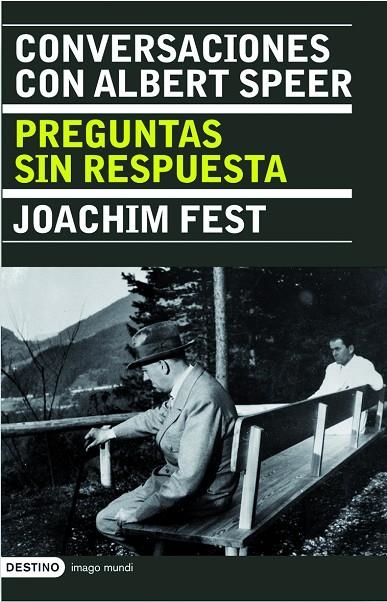 CONVERSACIONES CON ALBERT SPEER

PREGUNTAS SIN RESPUESTA

JOACHIM FEST

DESTINO imago mundi